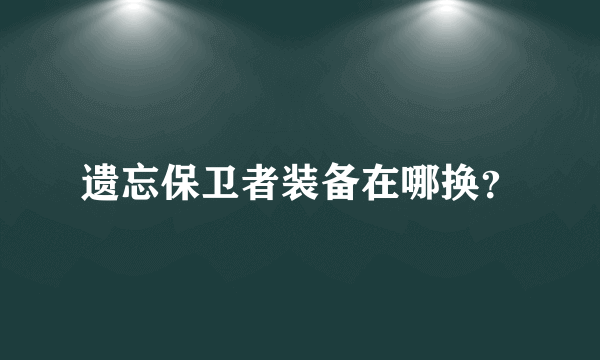 遗忘保卫者装备在哪换？